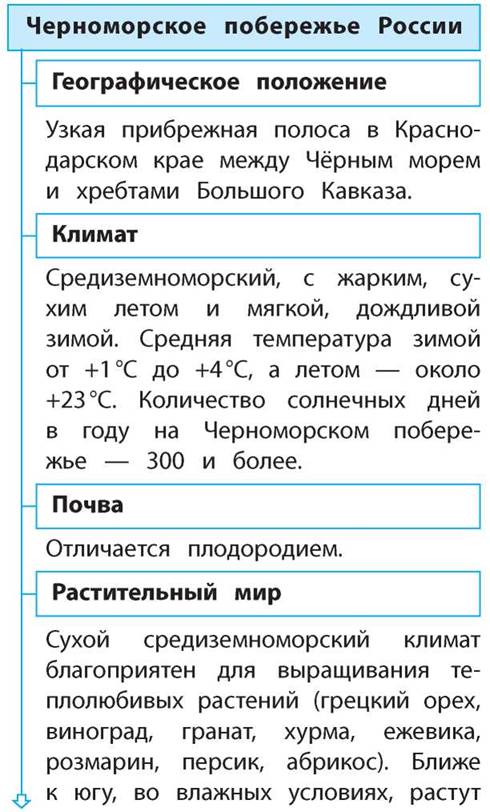 Черноморское побережье России

Географическое положение

Узкая прибрежная полоса в Краснодарском крае между Чёрным морем и хребтами Большого Кавказа.

Климат

Средиземноморский, с жарким, сухим летом и мягкой, дождливой зимой. Средняя температура зимой от +1 °C до +4 °C, а летом — около +23 °C. Количество солнечных дней в году на Черноморском побережье — 300 и более.

Почва

Отличается плодородием.

Растительный мир

Сухой средиземноморский климат благоприятен для выращивания теплолюбивых растений (грецкий орех, виноград, гранат, хурма, ежевика, розмарин, персик, абрикос). Ближе к югу, во влажных условиях, растут